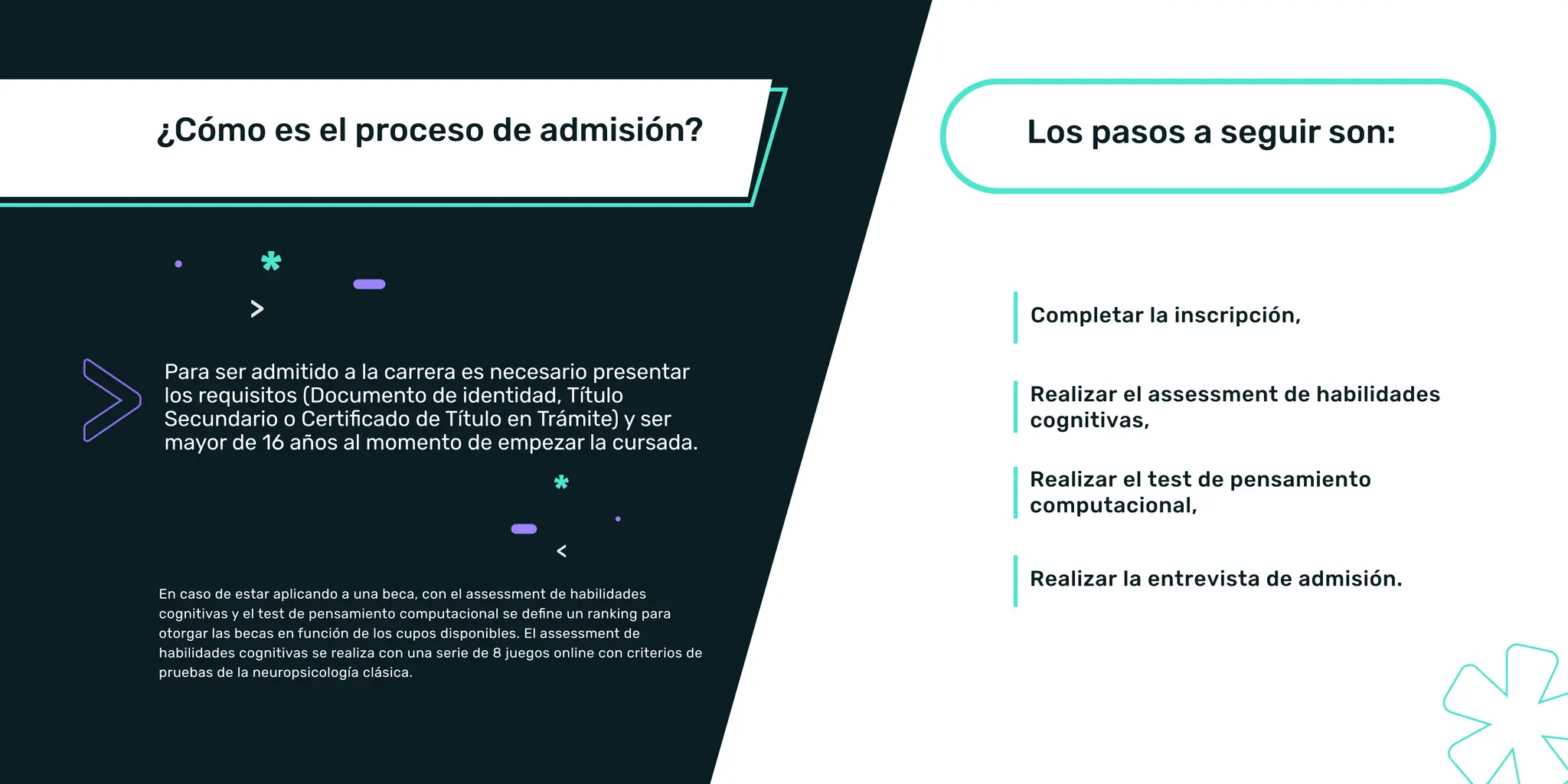 ¿Cómo es el proceso de admisión?

Para ser admitido a la carrera es necesario presentar los requisitos (Documento de identidad, Título Secundario o Certificado de Título en Trámite) y ser mayor de 16 años al momento de empezar la cursada.

En caso de estar aplicando a una beca, con el assessment de habilidades cognitivas y el test de pensamiento computacional se define un ranking para otorgar las becas en función de los cupos disponibles. El assessment de habilidades cognitivas se realiza con una serie de 8 juegos online con criterios de pruebas de la neuropsicología clásica.

Los pasos a seguir son:

Completar la inscripción,

Realizar el assessment de habilidades cognitivas,

Realizar el test de pensamiento computacional,

Realizar la entrevista de admisión.